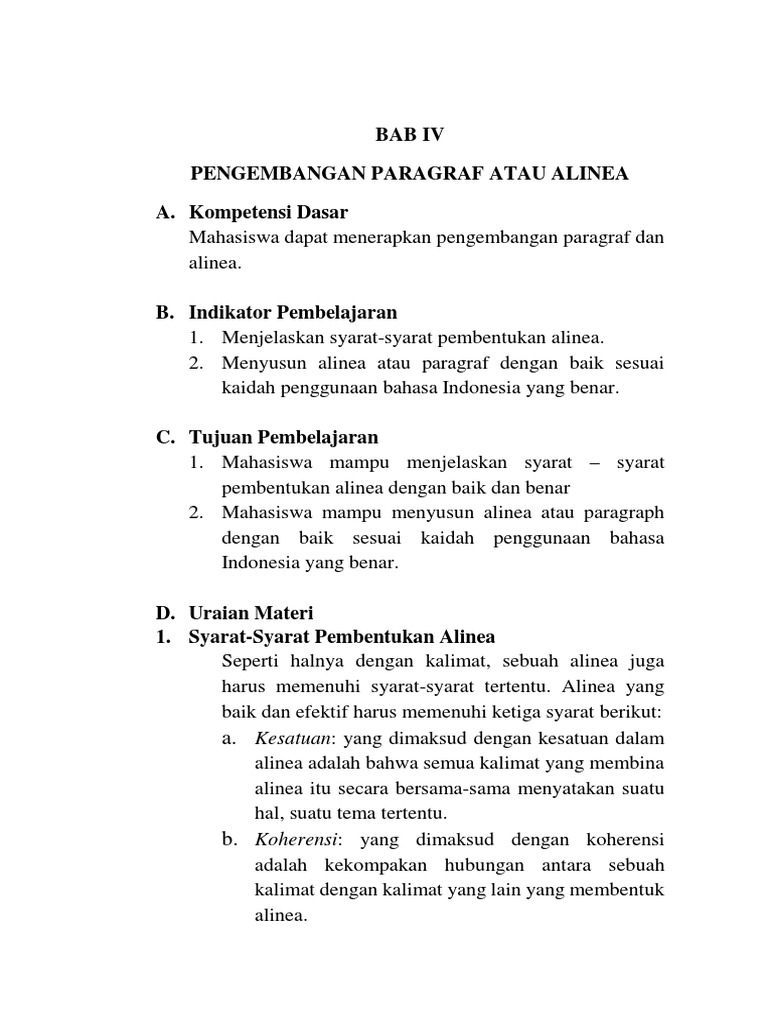 BAB IV

PENGEMBANGAN PARAGRAF ATAU ALINEA

A. Kompetensi Dasar
Mahasiswa dapat menerapkan pengembangan paragraf dan alinea.

B. Indikator Pembelajaran
1. Menjelaskan syarat-syarat pembentukan alinea.
2. Menyusun alinea atau paragraf dengan baik sesuai kaidah penggunaan bahasa Indonesia yang benar.

C. Tujuan Pembelajaran
1. Mahasiswa mampu menjelaskan syarat – syarat pembentukan alinea dengan baik dan benar
2. Mahasiswa mampu menyusun alinea atau paragraph dengan baik sesuai kaidah penggunaan bahasa Indonesia yang benar.

D. Uraian Materi
1. Syarat-Syarat Pembentukan Alinea
Seperti halnya dengan kalimat, sebuah alinea juga harus memenuhi syarat-syarat tertentu. Alinea yang baik dan efektif harus memenuhi ketiga syarat berikut:
a. Kesatuan: yang dimaksud dengan kesatuan dalam alinea adalah bahwa semua kalimat yang membina alinea itu secara bersama-sama menyatakan suatu hal, suatu tema tertentu.
b. Koherensi: yang dimaksud dengan koherensi adalah kekompakan hubungan antara sebuah kalimat dengan kalimat yang lain yang membentuk alinea.